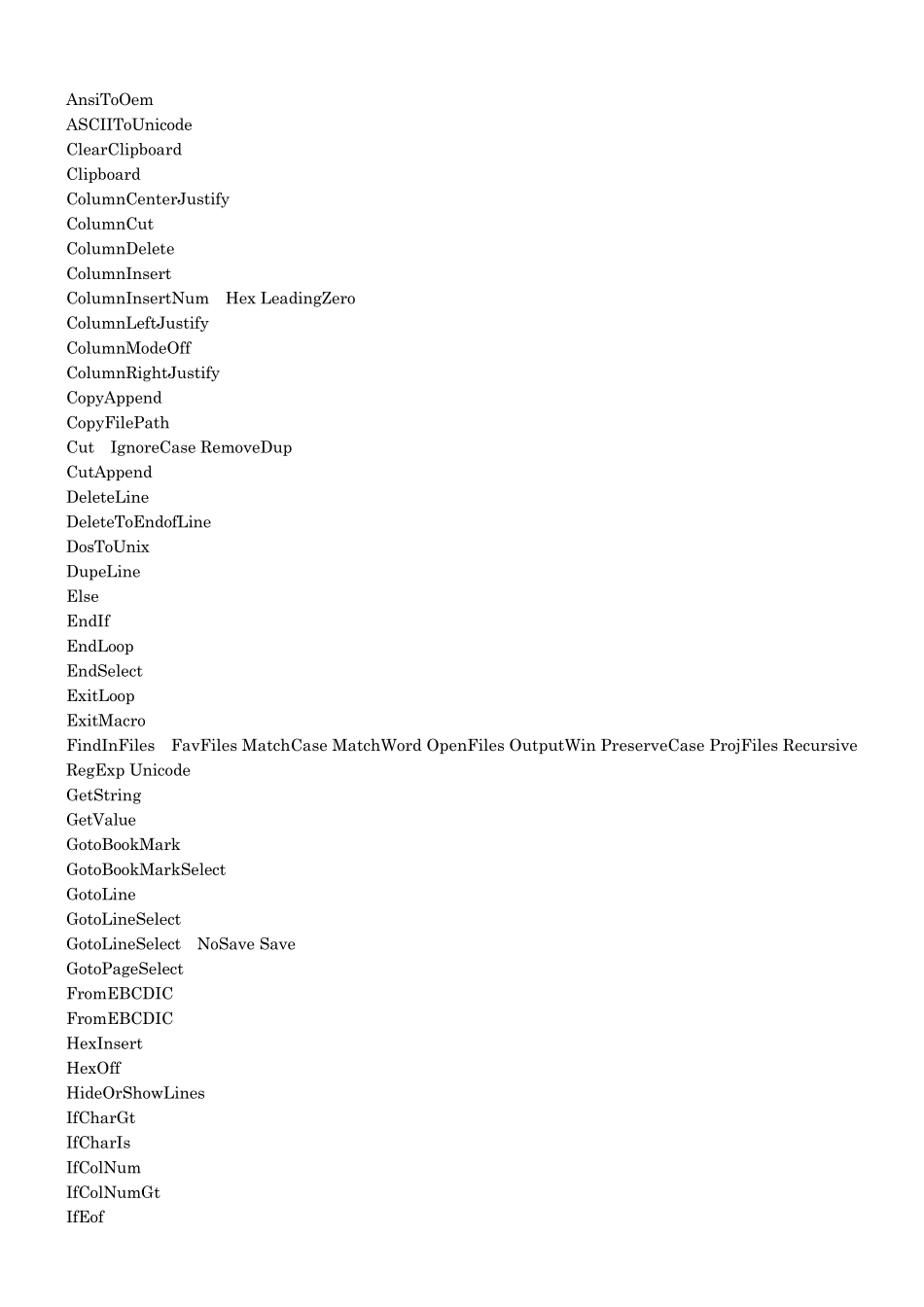 AnsiToOem
ASCIIToUnicode
ClearClipboard
Clipboard
ColumnCenterJustify
ColumnCut
ColumnDelete
ColumnInsert
ColumnInsertNum Hex LeadingZero
ColumnLeftJustify
ColumnModeOff
ColumnRightJustify
CopyAppend
CopyFilePath
Cut IgnoreCase RemoveDup
CutAppend
DeleteLine
DeleteToEndofLine
DosToUnix
DupeLine
Else
EndIf
EndLoop
EndSelect
ExitLoop
ExitMacro
FindInFiles FavFiles MatchCase MatchWord OpenFiles OutputWin PreserveCase ProjFiles Recursive RegExp Unicode
GetString
GetValue
GotoBookMark
GotoBookMarkSelect
GotoLine
GotoLineSelect
GotoLineSelect NoSave Save
GotoPageSelect
FromEBCDIC
FromEBCDIC
HexInsert
HexOff
HideOrShowLines
IfCharGt
IfCharIs
IfColNum
IfColNumGt
IfEof